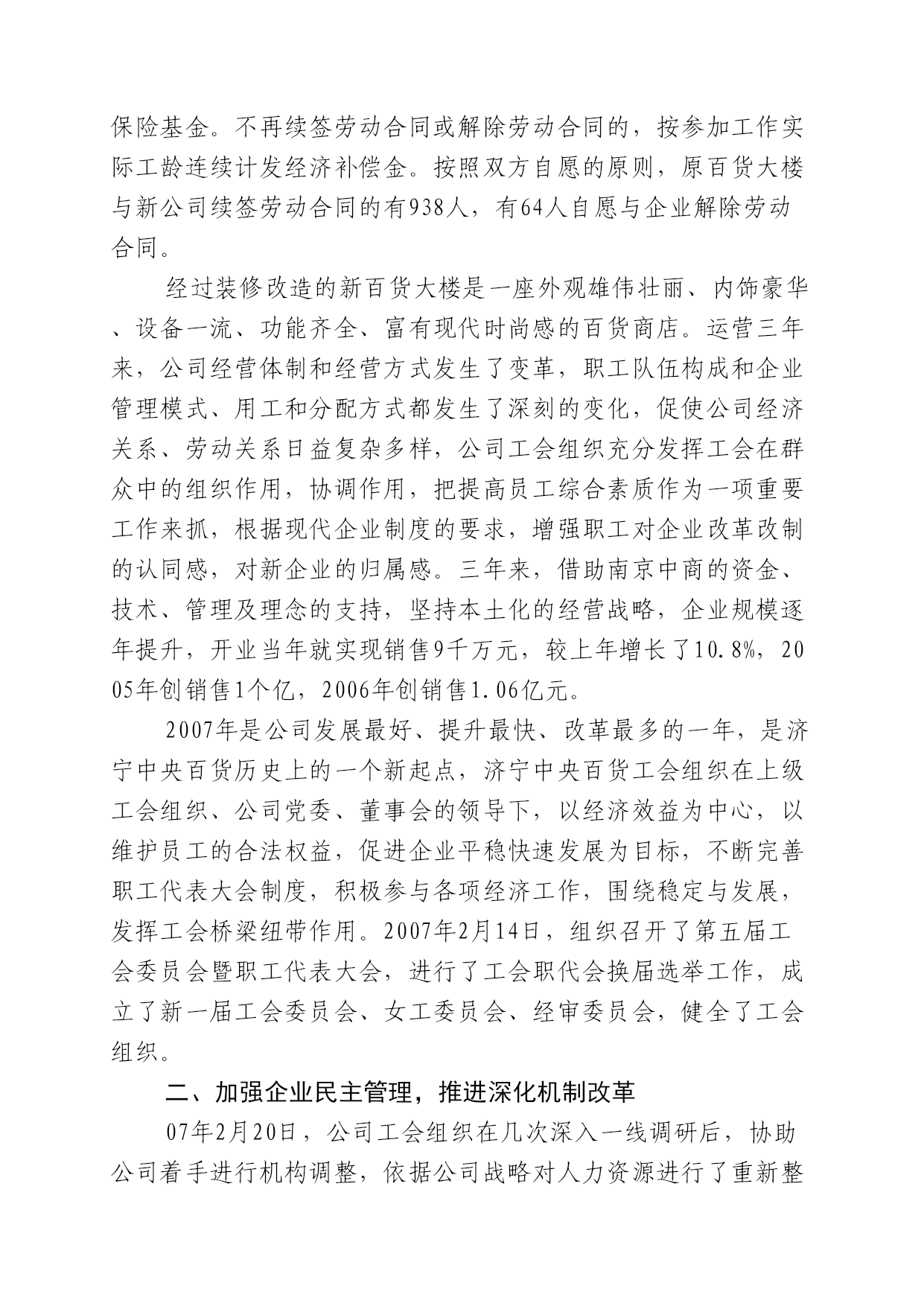 保险基金。不再续签劳动合同或解除劳动合同的，按参加工作实际工龄连续计发经济补偿金。按照双方自愿的原则，原百货大楼与新公司续签劳动合同的有938人，有64人自愿与企业解除劳动合同。

经过装修改造的新百货大楼是一座外观雄伟壮丽、内饰豪华、设备一流、功能齐全、富有现代时尚感的百货商店。运营三年来，公司经营体制和经营方式发生了变革，职工队伍构成和企业管理模式、用工和分配方式都发生了深刻的变化，促使公司经济关系、劳动关系日益复杂多样，公司工会组织充分发挥工会在群众中的组织作用，协调作用，把提高员工综合素质作为一项重要工作来抓，根据现代企业制度的要求，增强职工对企业改革改制的认同感，对新企业的归属感。三年来，借助南京中商的资金、技术、管理及理念的支持，坚持本土化的经营战略，企业规模逐年提升，开业当年就实现销售9千万元，较上年增长了10.8%，2005年创销售1个亿，2006年创销售1.06亿元。

2007年是公司发展最好、提升最快、改革最多的一年，是济宁中央百货历史上的一个新起点，济宁中央百货工会组织在上级工会组织、公司党委、董事会的领导下，以经济效益为中心，以维护员工的合法权益，促进企业平稳快速发展为目标，不断完善职工代表大会制度，积极参与各项经济工作，围绕稳定与发展，发挥工会桥梁纽带作用。2007年2月14日，组织召开了第五届工会委员会暨职工代表大会，进行了工会职代会换届选举工作，成立了新一届工会委员会、女工委员会、经审委员会，健全了工会组织。

二、加强企业民主管理，推进深化机制改革

07年2月20日，公司工会组织在几次深入一线调研后，协助公司着手进行机构调整，依据公司战略对人力资源进行了重新整